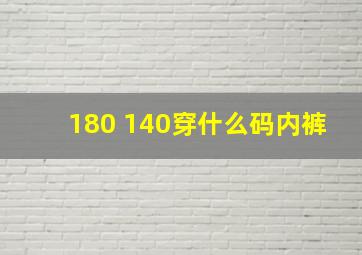 180 140穿什么码内裤